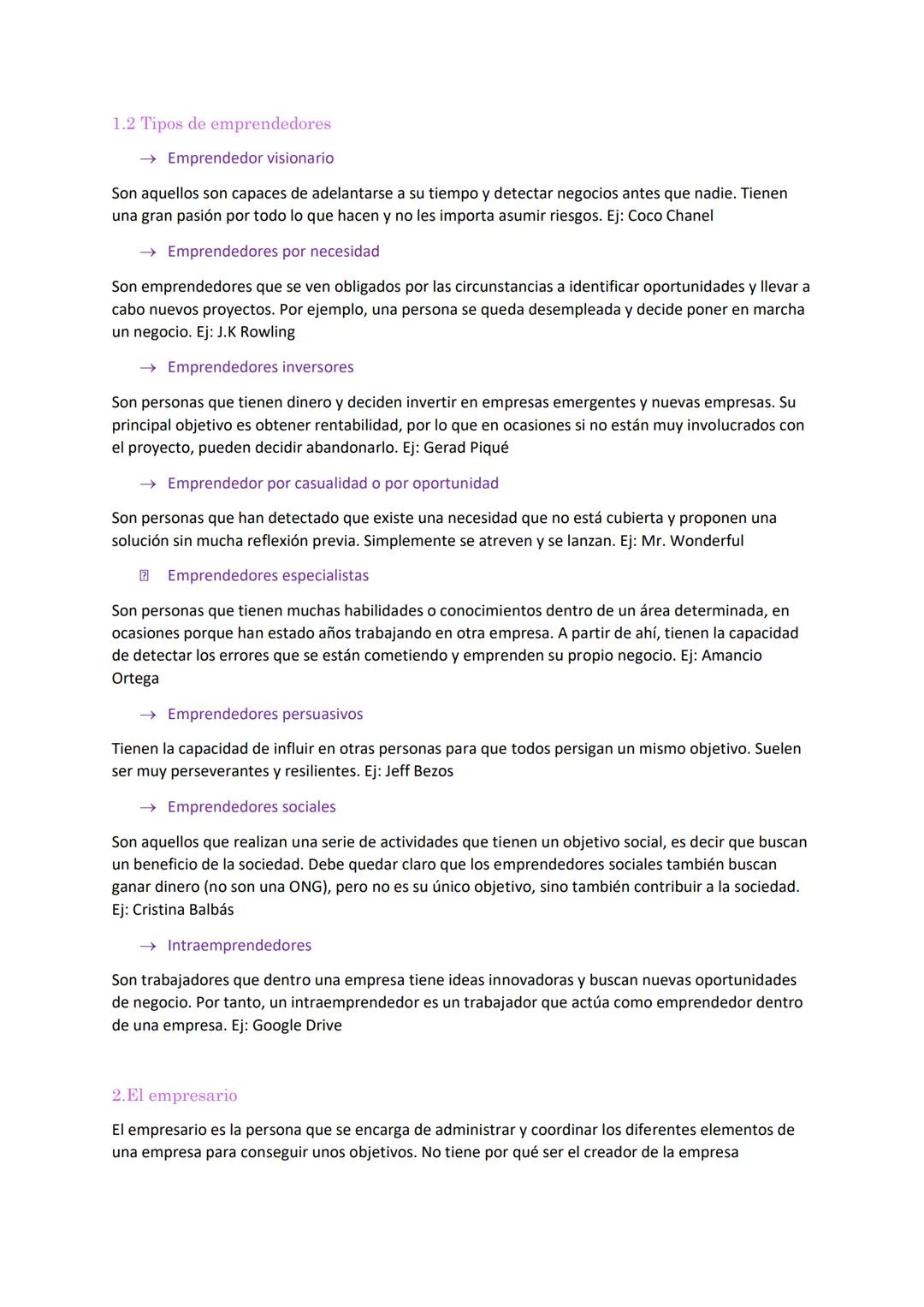 1.2 Tipos de emprendedores

→ Emprendedor visionario

Son aquellos son capaces de adelantarse a su tiempo y detectar negocios antes que nadie. Tienen una gran pasión por todo lo que hacen y no les importa asumir riesgos. Ej: Coco Chanel

→ Emprendedores por necesidad

Son emprendedores que se ven obligados por las circunstancias a identificar oportunidades y llevar a cabo nuevos proyectos. Por ejemplo, una persona se queda desempleada y decide poner en marcha un negocio. Ej: J.K Rowling

→ Emprendedores inversores

Son personas que tienen dinero y deciden invertir en empresas emergentes y nuevas empresas. Su principal objetivo es obtener rentabilidad, por lo que en ocasiones si no están muy involucrados con el proyecto, pueden decidir abandonarlo. Ej: Gerad Piqué

→ Emprendedor por casualidad o por oportunidad

Son personas que han detectado que existe una necesidad que no está cubierta y proponen una solución sin mucha reflexión previa. Simplemente se atreven y se lanzan. Ej: Mr. Wonderful

Emprendedores especialistas

Son personas que tienen muchas habilidades o conocimientos dentro de un área determinada, en ocasiones porque han estado años trabajando en otra empresa. A partir de ahí, tienen la capacidad de detectar los errores que se están cometiendo y emprenden su propio negocio. Ej: Amancio Ortega

→ Emprendedores persuasivos

Tienen la capacidad de influir en otras personas para que todos persigan un mismo objetivo. Suelen ser muy perseverantes y resilientes. Ej: Jeff Bezos

→ Emprendedores sociales

Son aquellos que realizan una serie de actividades que tienen un objetivo social, es decir que buscan un beneficio de la sociedad. Debe quedar claro que los emprendedores sociales también buscan ganar dinero (no son una ONG), pero no es su único objetivo, sino también contribuir a la sociedad. Ej: Cristina Balbás

→ Intraemprendedores

Son trabajadores que dentro una empresa tiene ideas innovadoras y buscan nuevas oportunidades de negocio. Por tanto, un intraemprendedor es un trabajador que actúa como emprendedor dentro de una empresa. Ej: Google Drive

2.El empresario

El empresario es la persona que se encarga de administrar y coordinar los diferentes elementos de una empresa para conseguir unos objetivos. No tiene por qué ser el creador de la empresa